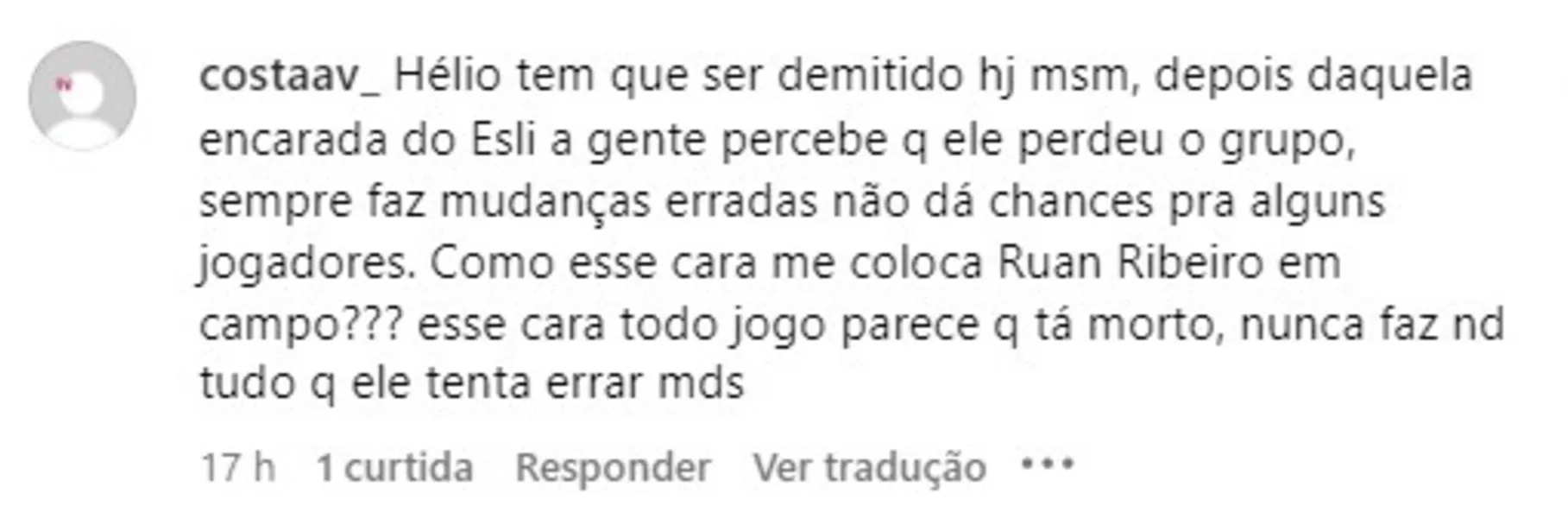 costaav_ Hélio tem que ser demitido hj msm, depois daquela encarada do Esli a gente percebe q ele perdeu o grupo, sempre faz mudanças erradas não dá chances pra alguns jogadores. Como esse cara me coloca Ruan Ribeiro em campo??? esse cara todo jogo parece q tá morto, nunca faz nd tudo q ele tenta errar mds

17 h 1 curtida Responder Ver tradução •••